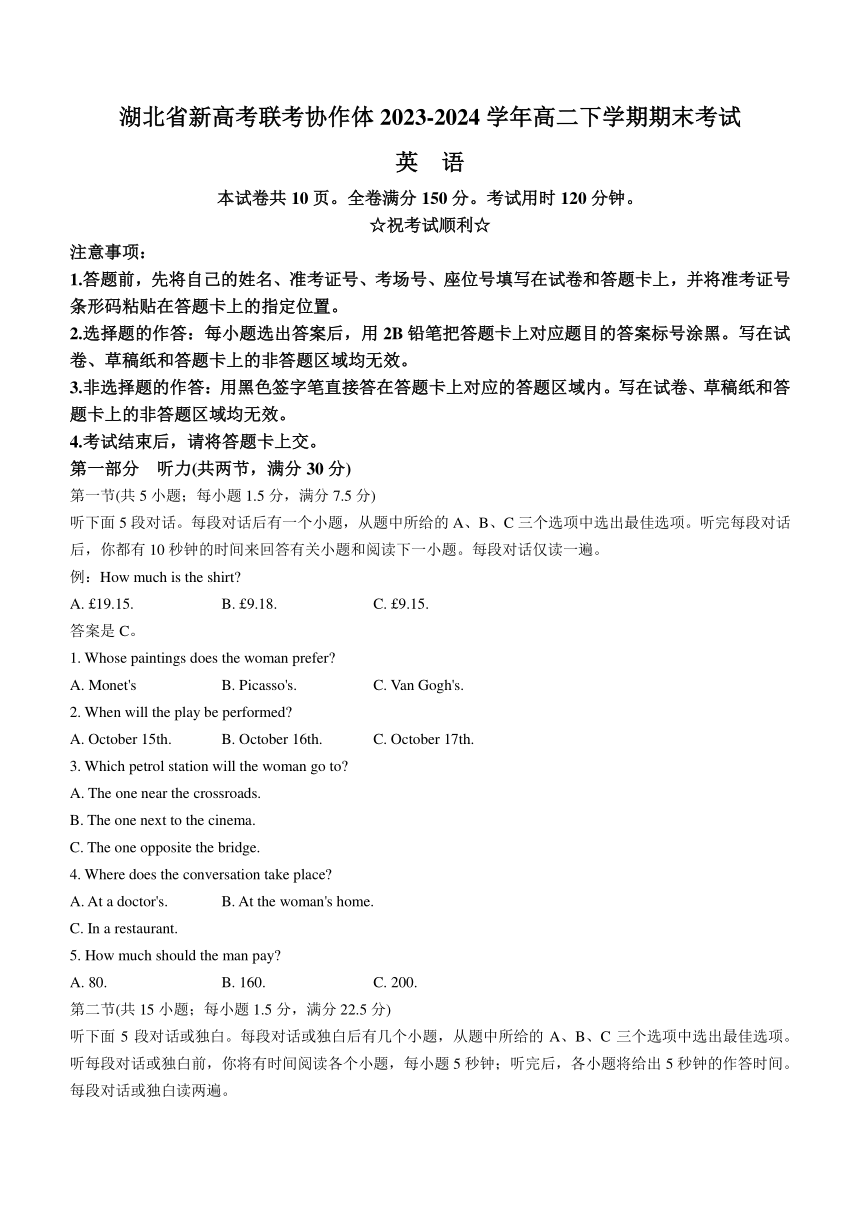 湖北省新高考联考协作体 2023-2024 学年高二下学期期末考试

英　语

本试卷共 10 页。全卷满分 150 分。考试用时 120 分钟。

☆祝考试顺利☆

注意事项：

1.答题前，先将自己的姓名、准考证号、考场号、座位号填写在试卷和答题卡上，并将准考证号条形码粘贴在答题卡上的指定位置。

2.选择题的作答：每小题选出答案后，用 2B 铅笔把答题卡上对应题目的答案标号涂黑。写在试卷、草稿纸和答题卡上的非答题区域均无效。

3.非选择题的作答：用黑色签字笔直接答在答题卡上对应的答题区域内。写在试卷、草稿纸和答题卡上的非答题区域均无效。

4.考试结束后，请将答题卡上交。

第一部分　听力(共两节，满分 30 分)

第一节(共 5 小题；每小题 1.5 分，满分 7.5 分)

听下面 5 段对话。每段对话后有一个小题，从题中所给的 A、B、C 三个选项中选出最佳选项。听完每段对话后，你都有 10 秒钟的时间来回答有关小题和阅读下一小题。每段对话仅读一遍。

例：How much is the shirt?

A. £19.15.　　B. £9.18.　　C. £9.15.

答案是 C。

1. Whose paintings does the woman prefer?

A. Monet's　　B. Picasso's.　　C. Van Gogh's.

2. When will the play be performed?

A. October 15th.　　B. October 16th.　　C. October 17th.

3. Which petrol station will the woman go to?

A. The one near the crossroads.

B. The one next to the cinema.

C. The one opposite the bridge.

4. Where does the conversation take place?

A. At a doctor's.　　B. At the woman's home.

C. In a restaurant.

5. How much should the man pay?

A. 80.　　B. 160.　　C. 200.

第二节(共 15 小题；每小题 1.5 分，满分 22.5 分)

听下面 5 段对话或独白。每段对话或独白后有几个小题，从题中所给的 A、B、C 三个选项中选出最佳选项。听每段对话或独白前，你将有时间阅读各个小题，每小题 5 秒钟；听完后，各小题将给出 5 秒钟的作答时间。每段对话或独白读两遍。